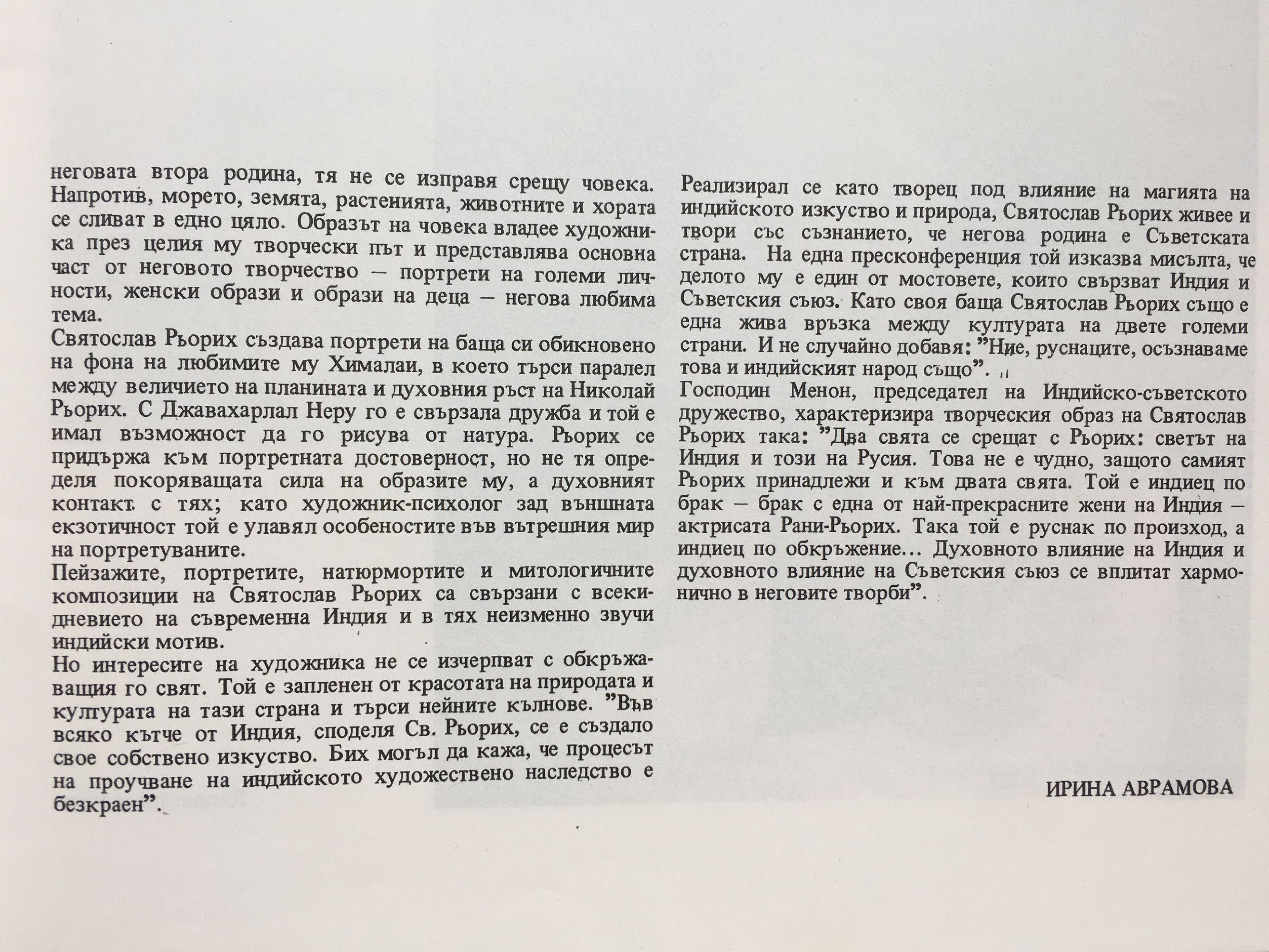 неговата втора родина, тя не се изправя срещу човека. Напротив, морето, земята, растенията, животните и хората се сливат в едно цяло. Образът на човека владее художника през целия му творчески път и представлява основна част от неговото творчество — портрети на големи личности, женски образи и образи на деца — негова любима тема.
Святослав Рьорих създава портрети на баща си обикновено на фона на любимите му Хималаи, в което търси паралел между величието на планината и духовния ръст на Николай Рьорих. С Джавахарлал Неру го е свързала дружба и той е имал възможност да го рисува от натура. Рьорих се придържа към портретната достоверност, но не тя определя покоряващата сила на образите му, а духовният контакт с тях; като художник-психолог зад външната екзотичност той е улавял особеностите във вътрешния мир на портретуваните.
Пейзажите, портретите, натюрмортите и митологичните композиции на Святослав Рьорих са свързани с всекидневието на съвременна Индия и в тях неизменно звучи индийски мотив.
Но интересите на художника не се изчерпват с обкръжаващия го свят. Той е запленен от красотата на природата и културата на тази страна и търси нейните кълнове. ”Във всяко кътче от Индия, споделя Св. Рьорих, се е създало свое собствено изкуство. Бих могъл да кажа, че процесът на проучване на индийското художествено наследство е безкраен”.

Реализирал се като творец под влияние на магията на индийското изкуство и природа, Святослав Рьорих живее и твори със съзнанието, че негова родина е Съветската страна. На една пресконференция той изказва мисълта, че делото му е един от мостовете, които свързват Индия и Съветския съюз. Като своя баща Святослав Рьорих също е една жива връзка между културата на двете големи страни. И не случайно добавя: ”Ние, руснаците, осъзнаваме това и индийският народ също”.
Господин Менон, председател на Индийско-съветското дружество, характеризира творческия образ на Святослав Рьорих така: ”Два свята се срещат с Рьорих: светът на Индия и този на Русия. Това не е чудно, защото самият Рьорих принадлежи и към двата свята. Той е индиец по брак — брак с една от най-прекрасните жени на Индия — актрисата Рани-Рьорих. Така той е руснак по произход, а индиец по обкръжение... Духовното влияние на Индия и духовното влияние на Съветския съюз се вплитат хармонично в неговите творби”.

ИРИНА АВРАМОВА